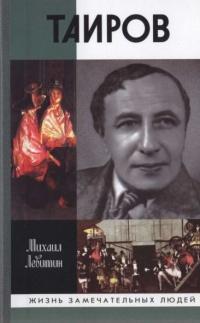 ТАИРОВ

Михаил Левитин

ЖИЗНЬ ЗАМЕЧАТЕЛЬНЫХ ЛЮДЕЙ